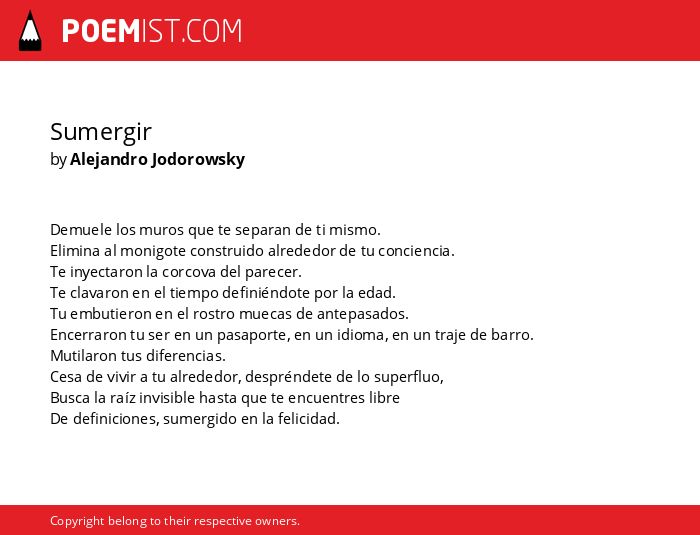 POEMIST.COM

Sumergir
by Alejandro Jodorowsky

Demuele los muros que te separan de ti mismo.
Elimina al monigote construido alrededor de tu conciencia.
Te inyectaron la corcova del parecer.
Te clavaron en el tiempo definiéndote por la edad.
Tu embutieron en el rostro muecas de antepasados.
Encerraron tu ser en un pasaporte, en un idioma, en un traje de barro.
Mutilaron tus diferencias.
Cesa de vivir a tu alrededor, despréndete de lo superfluo,
Busca la raíz invisible hasta que te encuentres libre
De definiciones, sumergido en la felicidad.

Copyright belong to their respective owners.